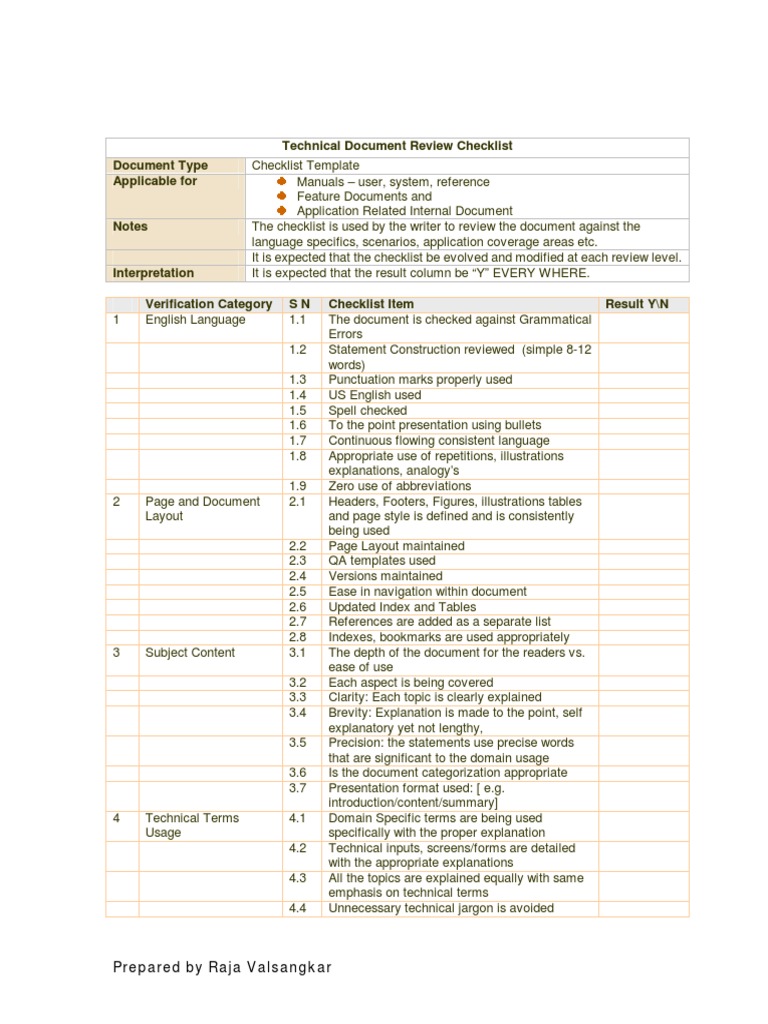 | Technical Document Review Checklist | |
|---|---|
| Document Type | Checklist Template |
| Applicable for | Manuals – user, system, reference<br>Feature Documents and<br>Application Related Internal Document |
| Notes | The checklist is used by the writer to review the document against the language specifics, scenarios, application coverage areas etc. |
| | It is expected that the checklist be evolved and modified at each review level. |
| Interpretation | It is expected that the result column be "Y" EVERY WHERE. |

| | Verification Category | S N | Checklist Item | Result Y\N |
|---|---|---|---|---|
| 1 | English Language | 1.1 | The document is checked against Grammatical Errors | |
| | | 1.2 | Statement Construction reviewed (simple 8-12 words) | |
| | | 1.3 | Punctuation marks properly used | |
| | | 1.4 | US English used | |
| | | 1.5 | Spell checked | |
| | | 1.6 | To the point presentation using bullets | |
| | | 1.7 | Continuous flowing consistent language | |
| | | 1.8 | Appropriate use of repetitions, illustrations explanations, analogy's | |
| | | 1.9 | Zero use of abbreviations | |
| 2 | Page and Document Layout | 2.1 | Headers, Footers, Figures, illustrations tables and page style is defined and is consistently being used | |
| | | 2.2 | Page Layout maintained | |
| | | 2.3 | QA templates used | |
| | | 2.4 | Versions maintained | |
| | | 2.5 | Ease in navigation within document | |
| | | 2.6 | Updated Index and Tables | |
| | | 2.7 | References are added as a separate list | |
| | | 2.8 | Indexes, bookmarks are used appropriately | |
| 3 | Subject Content | 3.1 | The depth of the document for the readers vs. ease of use | |
| | | 3.2 | Each aspect is being covered | |
| | | 3.3 | Clarity: Each topic is clearly explained | |
| | | 3.4 | Brevity: Explanation is made to the point, self explanatory yet not lengthy, | |
| | | 3.5 | Precision: the statements use precise words that are significant to the domain usage | |
| | | 3.6 | Is the document categorization appropriate | |
| | | 3.7 | Presentation format used: [ e.g. introduction/content/summary] | |
| 4 | Technical Terms Usage | 4.1 | Domain Specific terms are being used specifically with the proper explanation | |
| | | 4.2 | Technical inputs, screens/forms are detailed with the appropriate explanations | |
| | | 4.3 | All the topics are explained equally with same emphasis on technical terms | |
| | | 4.4 | Unnecessary technical jargon is avoided | |

Prepared by Raja Valsangkar